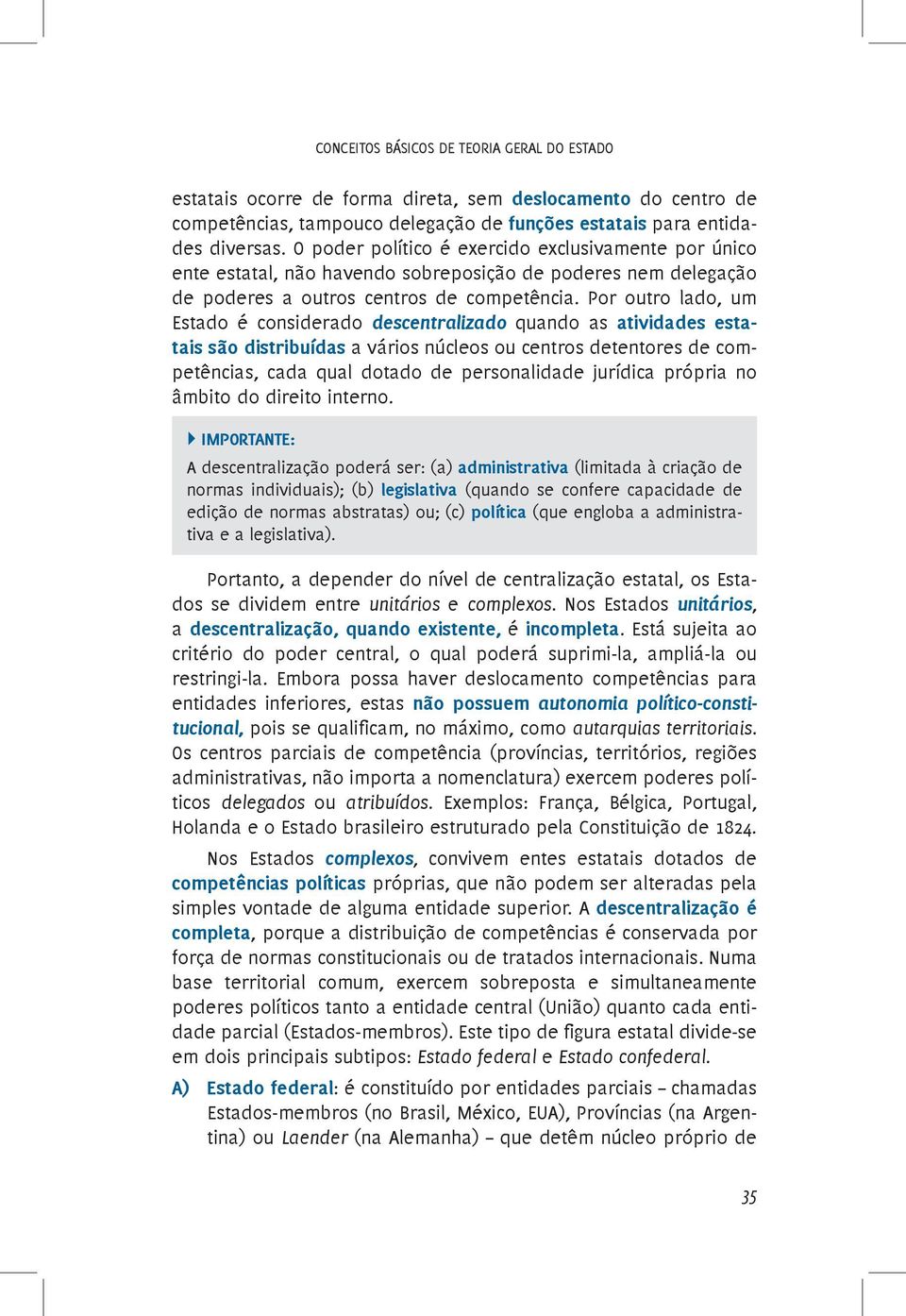 CONCEITOS BÁSICOS DE TEORIA GERAL DO ESTADO

estatais ocorre de forma direta, sem deslocamento do centro de competências, tampouco delegação de funções estatais para entidades diversas. O poder político é exercido exclusivamente por único ente estatal, não havendo sobreposição de poderes nem delegação de poderes a outros centros de competência. Por outro lado, um Estado é considerado descentralizado quando as atividades estatais são distribuídas a vários núcleos ou centros detentores de competências, cada qual dotado de personalidade jurídica própria no âmbito do direito interno.

IMPORTANTE:

A descentralização poderá ser: (a) administrativa (limitada à criação de normas individuais); (b) legislativa (quando se confere capacidade de edição de normas abstratas) ou; (c) política (que engloba a administrativa e a legislativa).

Portanto, a depender do nível de centralização estatal, os Estados se dividem entre unitários e complexos. Nos Estados unitários, a descentralização, quando existente, é incompleta. Está sujeita ao critério do poder central, o qual poderá suprimi-la, ampliá-la ou restringi-la. Embora possa haver deslocamento competências para entidades inferiores, estas não possuem autonomia político-constitucional, pois se qualificam, no máximo, como autarquias territoriais. Os centros parciais de competência (províncias, territórios, regiões administrativas, não importa a nomenclatura) exercem poderes políticos delegados ou atribuídos. Exemplos: França, Bélgica, Portugal, Holanda e o Estado brasileiro estruturado pela Constituição de 1824.

Nos Estados complexos, convivem entes estatais dotados de competências políticas próprias, que não podem ser alteradas pela simples vontade de alguma entidade superior. A descentralização é completa, porque a distribuição de competências é conservada por força de normas constitucionais ou de tratados internacionais. Numa base territorial comum, exercem sobreposta e simultaneamente poderes políticos tanto a entidade central (União) quanto cada entidade parcial (Estados-membros). Este tipo de figura estatal divide-se em dois principais subtipos: Estado federal e Estado confederal.

A) Estado federal: é constituído por entidades parciais – chamadas Estados-membros (no Brasil, México, EUA), Províncias (na Argentina) ou Laender (na Alemanha) – que detêm núcleo próprio de

35